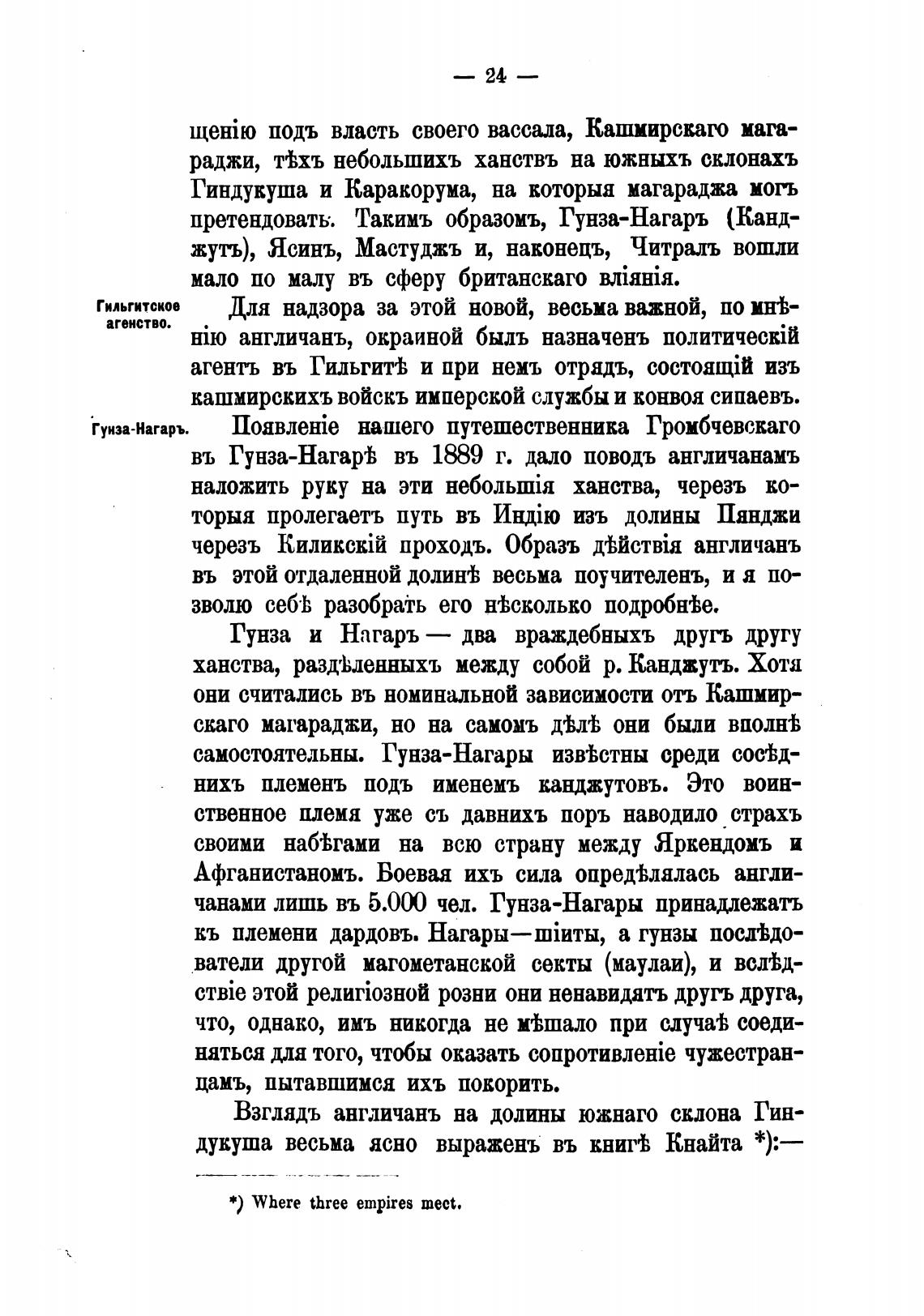 — 24 —

щенію подъ власть своего вассала, Кашмирскаго магараджи, тѣхъ небольшихъ ханствъ на южныхъ склонахъ Гиндукуша и Каракорума, на которыя магараджа могъ претендовать. Такимъ образомъ, Гунза-Нагаръ (Канджутъ), Ясинъ, Мастуджъ и, наконецъ, Читралъ вошли мало по малу въ сферу британскаго вліянія.

Гильгитское агенство.

Для надзора за этой новой, весьма важной, по мнѣнію англичанъ, окраиной былъ назначенъ политическій агентъ въ Гильгитѣ и при немъ отрядъ, состоящій изъ кашмирскихъ войскъ имперской службы и конвоя сипаевъ.

Гунза-Нагаръ.

Появленіе нашего путешественника Громбчевскаго въ Гунза-Нагарѣ въ 1889 г. дало поводъ англичанамъ наложить руку на эти небольшія ханства, черезъ которыя пролегаетъ путь въ Индію изъ долины Пянджи черезъ Киликскій проходъ. Образъ дѣйствія англичанъ въ этой отдаленной долинѣ весьма поучителенъ, и я позволю себѣ разобрать его нѣсколько подробнѣе.

Гунза и Нагаръ — два враждебныхъ другъ другу ханства, раздѣленныхъ между собой р. Канджутъ. Хотя они считались въ номинальной зависимости отъ Кашмирскаго магараджи, но на самомъ дѣлѣ они были вполнѣ самостоятельны. Гунза-Нагары извѣстны среди сосѣднихъ племенъ подъ именемъ канджутовъ. Это воинственное племя уже съ давнихъ поръ наводило страхъ своими набѣгами на всю страну между Яркендомъ и Афганистаномъ. Боевая ихъ сила опредѣлялась англичанами лишь въ 5.000 чел. Гунза-Нагары принадлежатъ къ племени дардовъ. Нагары—шіиты, а гунзы послѣдователи другой магометанской секты (маулаи), и вслѣдствіе этой религіозной розни они ненавидятъ другъ друга, что, однако, имъ никогда не мѣшало при случаѣ соединяться для того, чтобы оказать сопротивленіе чужестранцамъ, пытавшимся ихъ покорить.

Взглядъ англичанъ на долины южнаго склона Гиндукуша весьма ясно выраженъ въ книгѣ Кнайта *):—

*) Where three empires meet.